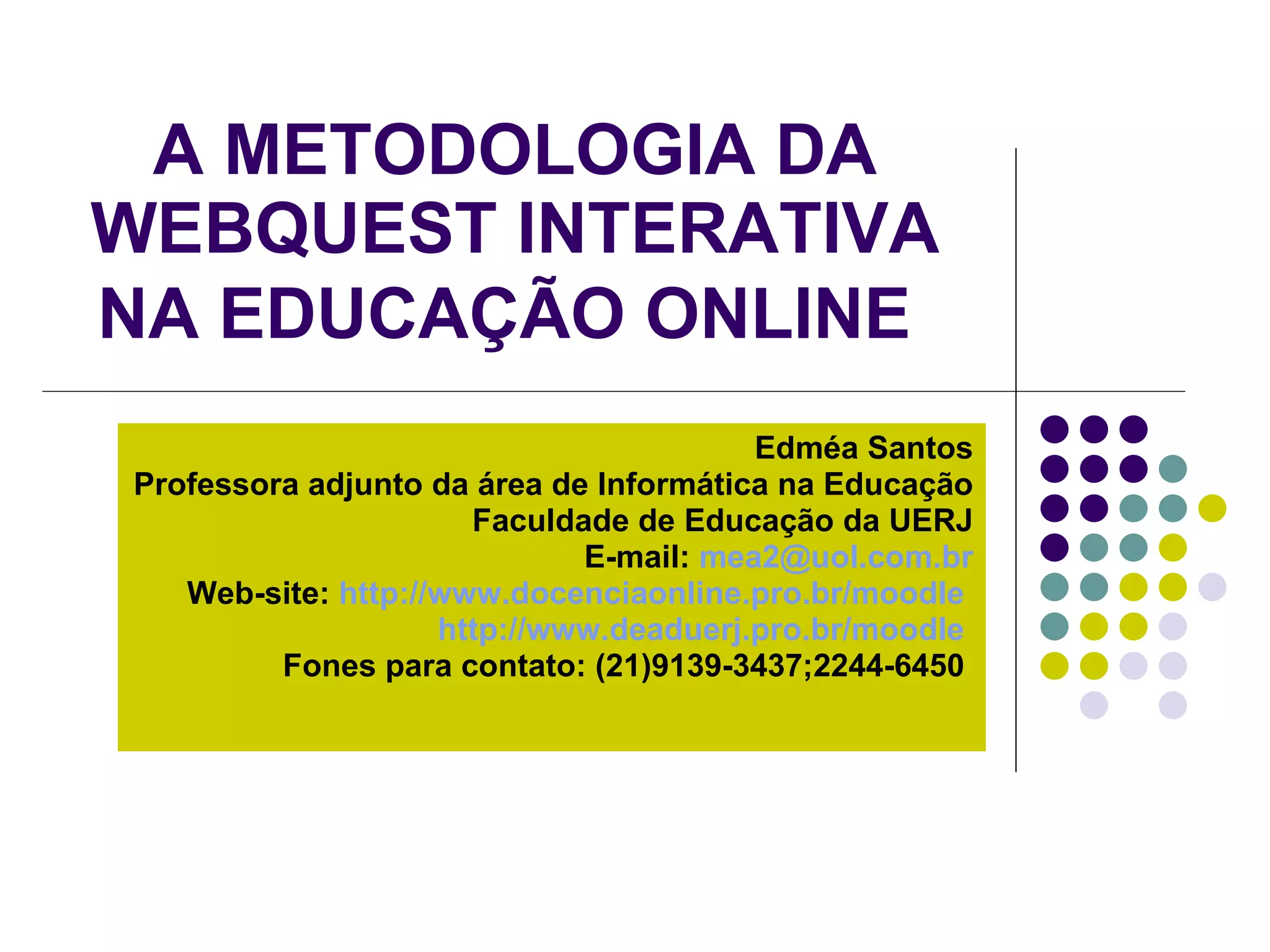 A METODOLOGIA DA WEBQUEST INTERATIVA NA EDUCAÇÃO ONLINE

Edméa Santos
Professora adjunto da área de Informática na Educação
Faculdade de Educação da UERJ
E-mail: mea2@uol.com.br
Web-site: http://www.docenciaonline.pro.br/moodle
http://www.deaduerj.pro.br/moodle
Fones para contato: (21)9139-3437;2244-6450